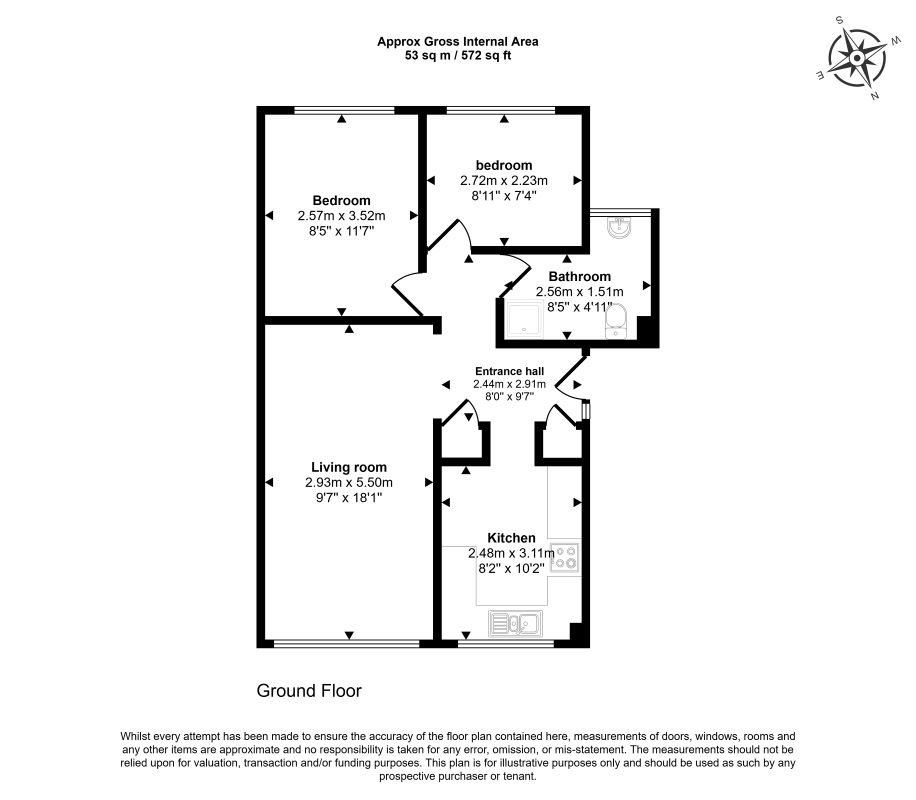 Approx Gross Internal Area
53 sq m / 572 sq ft

S
W
E
N

Bedroom
2.57m x 3.52m
8'5" x 11'7"

bedroom
2.72m x 2.23m
8'11" x 7'4"

Bathroom
2.56m x 1.51m
8'5" x 4'11"

Entrance hall
2.44m x 2.91m
8'0" x 9'7"

Living room
2.93m x 5.50m
9'7" x 18'1"

Kitchen
2.48m x 3.11m
8'2" x 10'2"

Ground Floor

Whilst every attempt has been made to ensure the accuracy of the floor plan contained here, measurements of doors, windows, rooms and any other items are approximate and no responsibility is taken for any error, omission, or mis-statement. The measurements should not be relied upon for valuation, transaction and/or funding purposes. This plan is for illustrative purposes only and should be used as such by any prospective purchaser or tenant.